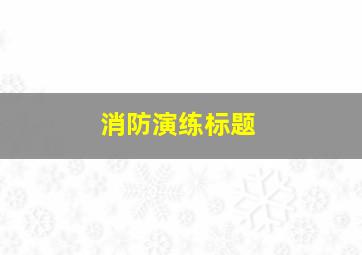 消防演练标题